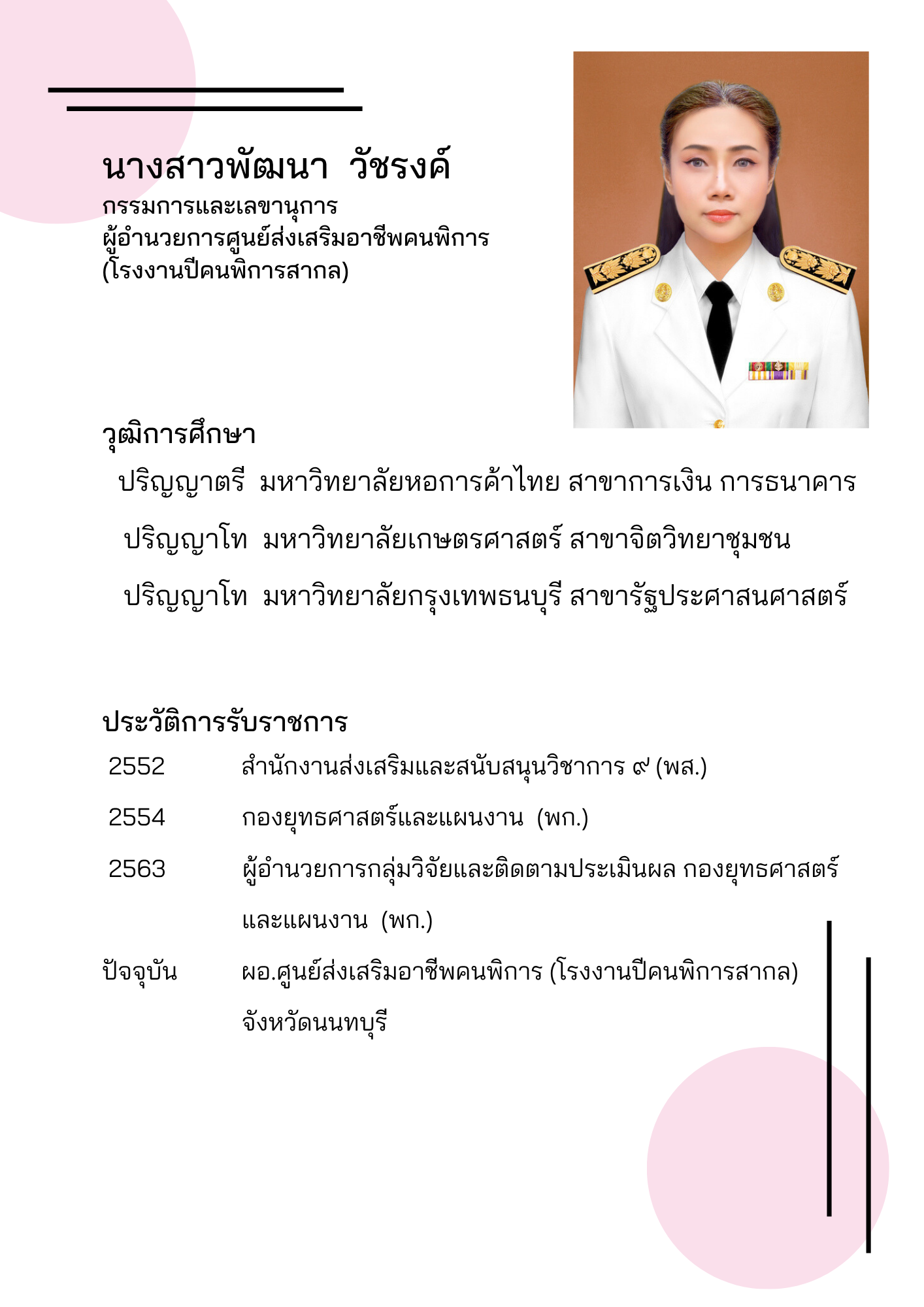 นางสาวพัฒนา วัชรงค์
กรรมการและเลขานุการ
ผู้อำนวยการศูนย์ส่งเสริมอาชีพคนพิการ
(โรงงานปีคนพิการสากล)

วุฒิการศึกษา

ปริญญาตรี มหาวิทยาลัยหอการค้าไทย สาขาการเงิน การธนาคาร

ปริญญาโท มหาวิทยาลัยเกษตรศาสตร์ สาขาจิตวิทยาชุมชน

ปริญญาโท มหาวิทยาลัยกรุงเทพธนบุรี สาขารัฐประศาสนศาสตร์

ประวัติการรับราชการ

2552 สำนักงานส่งเสริมและสนับสนุนวิชาการ ๙ (พส.)

2554 กองยุทธศาสตร์และแผนงาน (พก.)

2563 ผู้อำนวยการกลุ่มวิจัยและติดตามประเมินผล กองยุทธศาสตร์และแผนงาน (พก.)

ปัจจุบัน ผอ.ศูนย์ส่งเสริมอาชีพคนพิการ (โรงงานปีคนพิการสากล) จังหวัดนนทบุรี